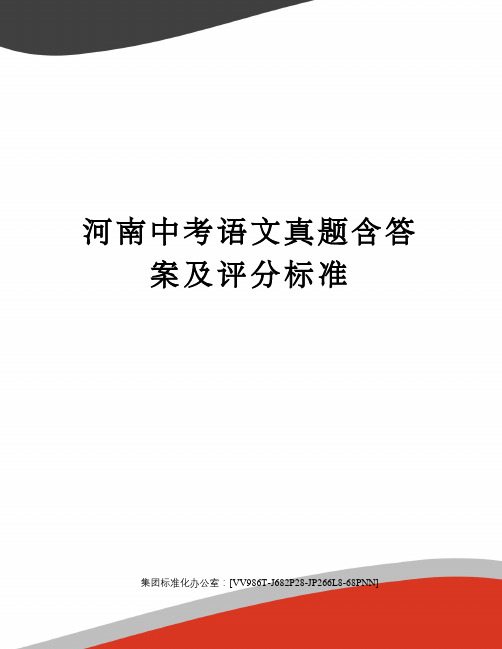 河南中考语文真题含答案及评分标准

集团标准化办公室：[VV986T-J682P28-JP266L8-68PNN]